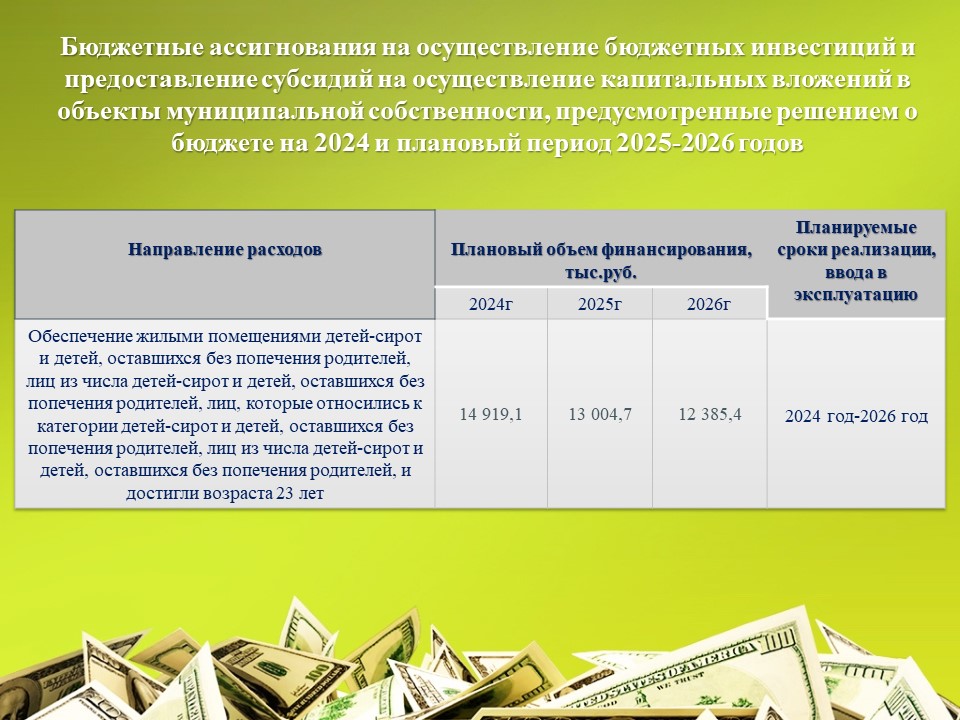 Бюджетные ассигнования на осуществление бюджетных инвестиций и предоставление субсидий на осуществление капитальных вложений в объекты муниципальной собственности, предусмотренные решением о бюджете на 2024 и плановый период 2025-2026 годов

| Направление расходов | Плановый объем финансирования, тыс.руб. | | | Планируемые сроки реализации, ввода в эксплуатацию |
|---|---|---|---|---|
| | 2024г | 2025г | 2026г | |
| Обеспечение жилыми помещениями детей-сирот и детей, оставшихся без попечения родителей, лиц из числа детей-сирот и детей, оставшихся без попечения родителей, лиц, которые относились к категории детей-сирот и детей, оставшихся без попечения родителей, лиц из числа детей-сирот и детей, оставшихся без попечения родителей, и достигли возраста 23 лет | 14 919,1 | 13 004,7 | 12 385,4 | 2024 год-2026 год |